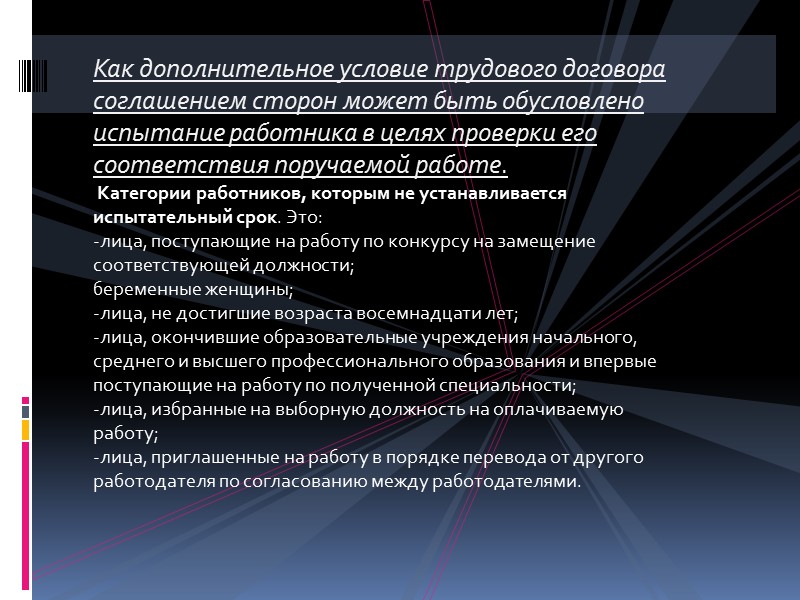 Как дополнительное условие трудового договора соглашением сторон может быть обусловлено испытание работника в целях проверки его соответствия поручаемой работе.

Категории работников, которым не устанавливается испытательный срок. Это:
-лица, поступающие на работу по конкурсу на замещение соответствующей должности;
беременные женщины;
-лица, не достигшие возраста восемнадцати лет;
-лица, окончившие образовательные учреждения начального, среднего и высшего профессионального образования и впервые поступающие на работу по полученной специальности;
-лица, избранные на выборную должность на оплачиваемую работу;
-лица, приглашенные на работу в порядке перевода от другого работодателя по согласованию между работодателями.